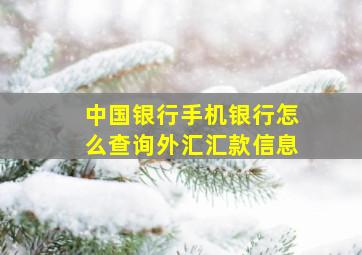 中国银行手机银行怎么查询外汇汇款信息